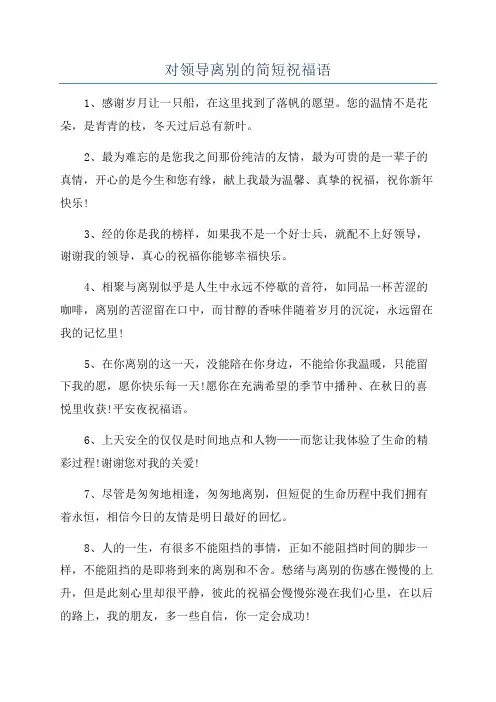 对领导离别的简短祝福语

1、感谢岁月让一只船，在这里找到了落帆的愿望。您的温情不是花朵，是青青的枝，冬天过后总有新叶。

2、最为难忘的是您我之间那份纯洁的友情，最为可贵的是一辈子的真情，开心的是今生和您有缘，献上我最为温馨、真挚的祝福，祝你新年快乐！

3、经的你是我的榜样，如果我不是一个好士兵，就配不上好领导，谢谢我的领导，真心的祝福你能够幸福快乐。

4、相聚与离别似乎是人生中永远不停歇的音符，如同品一杯苦涩的咖啡，离别的苦涩留在口中，而甘醇的香味伴随着岁月的沉淀，永远留在我的记忆里！

5、在你离别的这一天，没能陪在你身边，不能给你我温暖，只能留下我的愿，愿你快乐每一天！愿你在充满希望的季节中播种、在秋日的喜悦里收获！平安夜祝福语。

6、上天安全的仅仅是时间地点和人物——而您让我体验了生命的精彩过程！谢谢您对我的关爱！

7、尽管是匆匆地相逢，匆匆地离别，但短促的生命历程中我们拥有着永恒，相信今日的友情是明日最好的回忆。

8、人的一生，有很多不能阻挡的事情，正如不能阻挡时间的脚步一样，不能阻挡的是即将到来的离别和不舍。愁绪与离别的伤感在慢慢的上升，但是此刻心里却很平静，彼此的祝福会慢慢弥漫在我们心里，在以后的路上，我的朋友，多一些自信，你一定会成功！